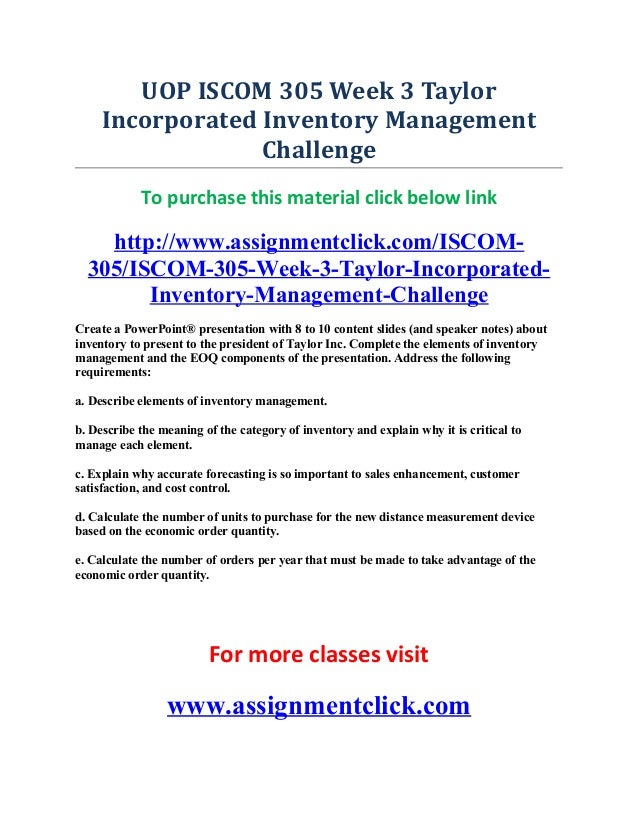 UOP ISCOM 305 Week 3 Taylor Incorporated Inventory Management Challenge

To purchase this material click below link

http://www.assignmentclick.com/ISCOM-305/ISCOM-305-Week-3-Taylor-Incorporated-Inventory-Management-Challenge

Create a PowerPoint® presentation with 8 to 10 content slides (and speaker notes) about inventory to present to the president of Taylor Inc. Complete the elements of inventory management and the EOQ components of the presentation. Address the following requirements:

a. Describe elements of inventory management.

b. Describe the meaning of the category of inventory and explain why it is critical to manage each element.

c. Explain why accurate forecasting is so important to sales enhancement, customer satisfaction, and cost control.

d. Calculate the number of units to purchase for the new distance measurement device based on the economic order quantity.

e. Calculate the number of orders per year that must be made to take advantage of the economic order quantity.

For more classes visit

www.assignmentclick.com